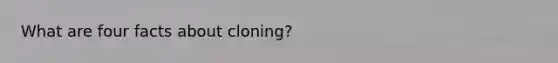 What are four facts about cloning?